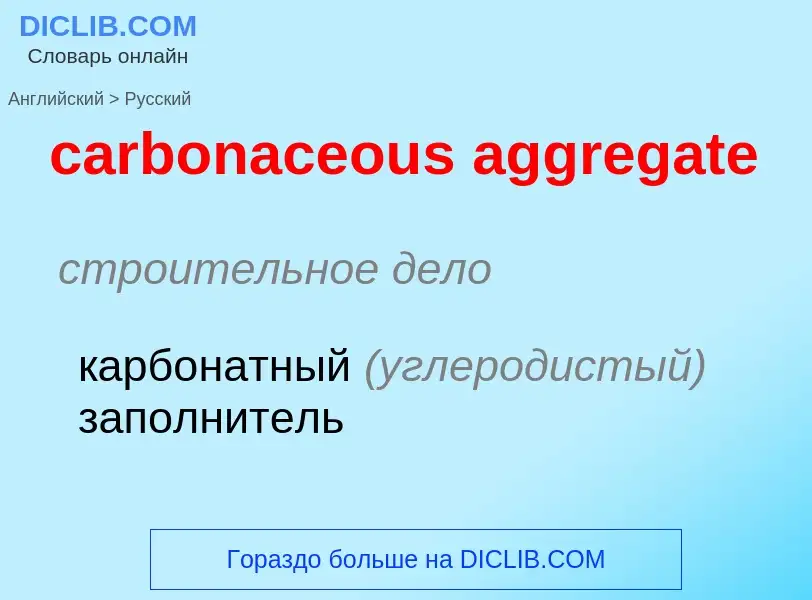 DICLIB.COM
Словарь онлайн

Английский > Русский

carbonaceous aggregate

строительное дело

карбонатный (углеродистый) заполнитель

Гораздо больше на DICLIB.COM